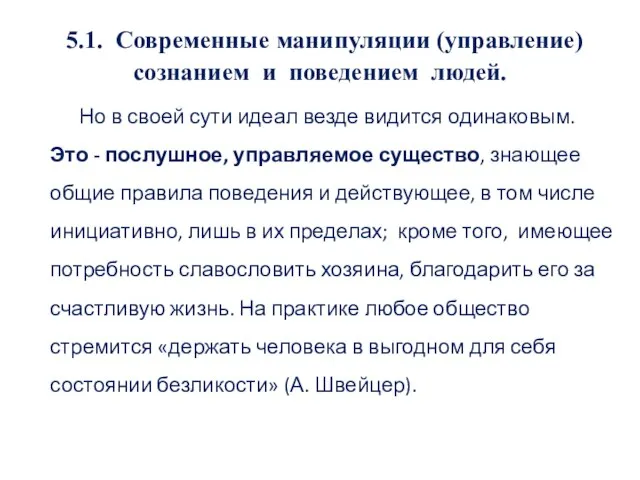 5.1. Современные манипуляции (управление) сознанием и поведением людей.

Но в своей сути идеал везде видится одинаковым. Это - послушное, управляемое существо, знающее общие правила поведения и действующее, в том числе инициативно, лишь в их пределах; кроме того, имеющее потребность славословить хозяина, благодарить его за счастливую жизнь. На практике любое общество стремится «держать человека в выгодном для себя состоянии безликости» (А. Швейцер).